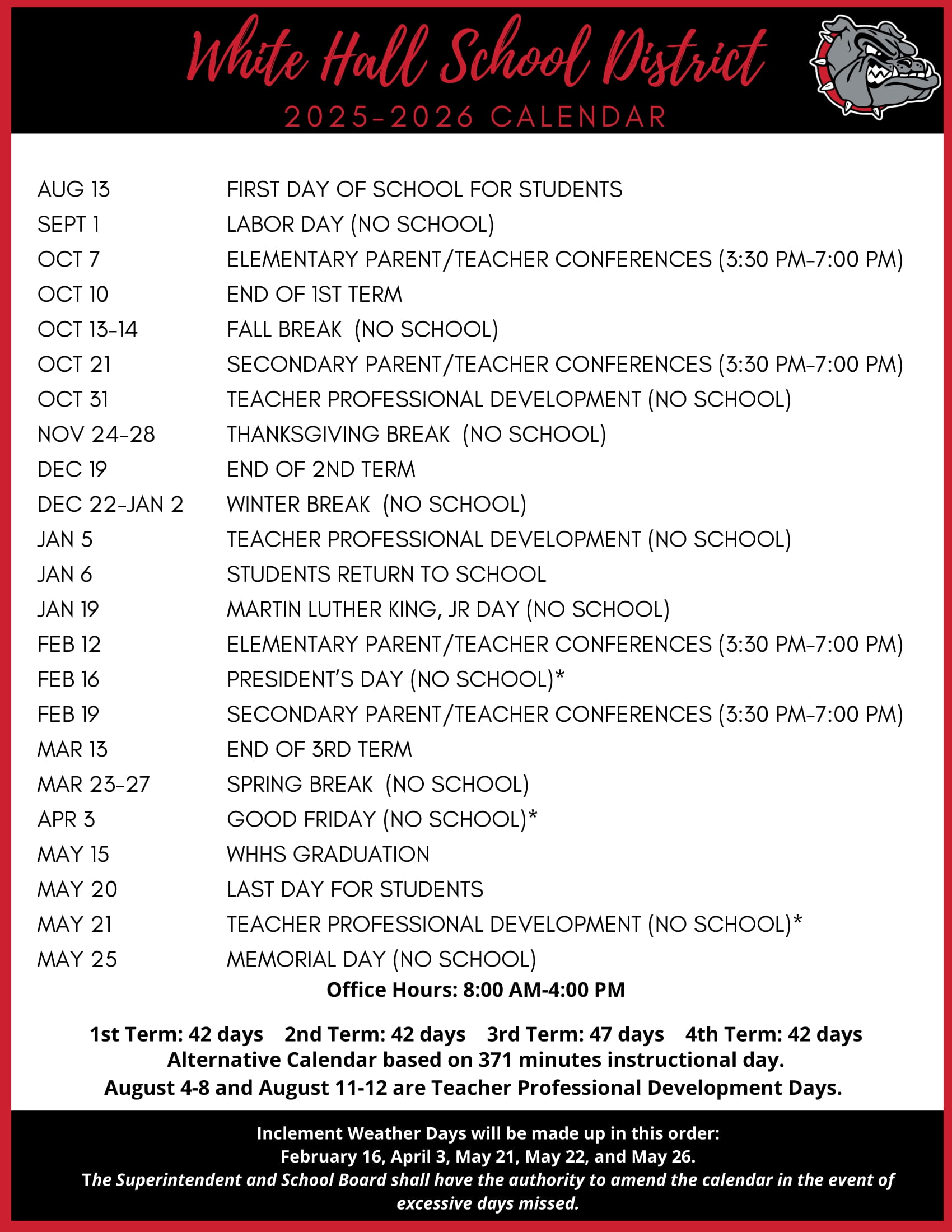 White Hall School District
2025-2026 CALENDAR

| | |
|---|---|
| AUG 13 | FIRST DAY OF SCHOOL FOR STUDENTS |
| SEPT 1 | LABOR DAY (NO SCHOOL) |
| OCT 7 | ELEMENTARY PARENT/TEACHER CONFERENCES (3:30 PM-7:00 PM) |
| OCT 10 | END OF 1ST TERM |
| OCT 13-14 | FALL BREAK (NO SCHOOL) |
| OCT 21 | SECONDARY PARENT/TEACHER CONFERENCES (3:30 PM-7:00 PM) |
| OCT 31 | TEACHER PROFESSIONAL DEVELOPMENT (NO SCHOOL) |
| NOV 24-28 | THANKSGIVING BREAK (NO SCHOOL) |
| DEC 19 | END OF 2ND TERM |
| DEC 22-JAN 2 | WINTER BREAK (NO SCHOOL) |
| JAN 5 | TEACHER PROFESSIONAL DEVELOPMENT (NO SCHOOL) |
| JAN 6 | STUDENTS RETURN TO SCHOOL |
| JAN 19 | MARTIN LUTHER KING, JR DAY (NO SCHOOL) |
| FEB 12 | ELEMENTARY PARENT/TEACHER CONFERENCES (3:30 PM-7:00 PM) |
| FEB 16 | PRESIDENT'S DAY (NO SCHOOL)* |
| FEB 19 | SECONDARY PARENT/TEACHER CONFERENCES (3:30 PM-7:00 PM) |
| MAR 13 | END OF 3RD TERM |
| MAR 23-27 | SPRING BREAK (NO SCHOOL) |
| APR 3 | GOOD FRIDAY (NO SCHOOL)* |
| MAY 15 | WHHS GRADUATION |
| MAY 20 | LAST DAY FOR STUDENTS |
| MAY 21 | TEACHER PROFESSIONAL DEVELOPMENT (NO SCHOOL)* |
| MAY 25 | MEMORIAL DAY (NO SCHOOL) |

Office Hours: 8:00 AM-4:00 PM

1st Term: 42 days 2nd Term: 42 days 3rd Term: 47 days 4th Term: 42 days
Alternative Calendar based on 371 minutes instructional day.
August 4-8 and August 11-12 are Teacher Professional Development Days.

Inclement Weather Days will be made up in this order:
February 16, April 3, May 21, May 22, and May 26.
The Superintendent and School Board shall have the authority to amend the calendar in the event of excessive days missed.